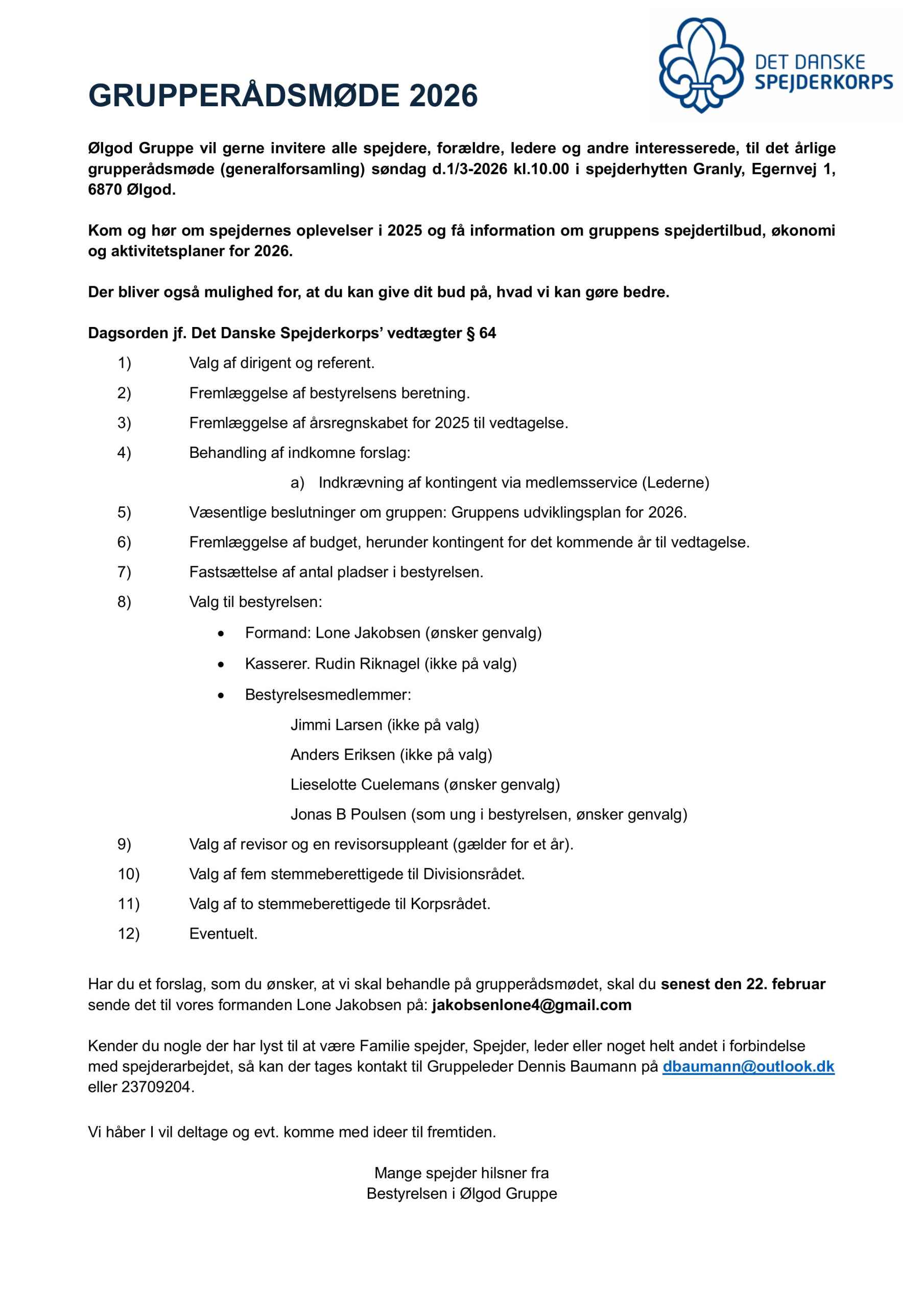 DET DANSKE
SPEJDERKORPS

GRUPPERÅDSMØDE 2026

Ølgod Gruppe vil gerne invitere alle spejdere, forældre, ledere og andre interesserede, til det årlige grupperådsmøde (generalforsamling) søndag d.1/3-2026 kl.10.00 i spejderhytten Granly, Egernvej 1, 6870 Ølgod.

Kom og hør om spejdernes oplevelser i 2025 og få information om gruppens spejdertilbud, økonomi og aktivitetsplaner for 2026.

Der bliver også mulighed for, at du kan give dit bud på, hvad vi kan gøre bedre.

Dagsorden jf. Det Danske Spejderkorps' vedtægter § 64

1) Valg af dirigent og referent.

2) Fremlæggelse af bestyrelsens beretning.

3) Fremlæggelse af årsregnskabet for 2025 til vedtagelse.

4) Behandling af indkomne forslag:

a) Indkrævning af kontingent via medlemsservice (Lederne)

5) Væsentlige beslutninger om gruppen: Gruppens udviklingsplan for 2026.

6) Fremlæggelse af budget, herunder kontingent for det kommende år til vedtagelse.

7) Fastsættelse af antal pladser i bestyrelsen.

8) Valg til bestyrelsen:

• Formand: Lone Jakobsen (ønsker genvalg)
• Kasserer. Rudin Riknagel (ikke på valg)
• Bestyrelsesmedlemmer:

Jimmi Larsen (ikke på valg)
Anders Eriksen (ikke på valg)
Lieselotte Cuelemans (ønsker genvalg)
Jonas B Poulsen (som ung i bestyrelsen, ønsker genvalg)

9) Valg af revisor og en revisorsuppleant (gælder for et år).

10) Valg af fem stemmeberettigede til Divisionsrådet.

11) Valg af to stemmeberettigede til Korpsrådet.

12) Eventuelt.

Har du et forslag, som du ønsker, at vi skal behandle på grupperådsmødet, skal du senest den 22. februar sende det til vores formanden Lone Jakobsen på: jakobsenlone4@gmail.com

Kender du nogle der har lyst til at være Familie spejder, Spejder, leder eller noget helt andet i forbindelse med spejderarbejdet, så kan der tages kontakt til Gruppeleder Dennis Baumann på dbaumann@outlook.dk eller 23709204.

Vi håber I vil deltage og evt. komme med ideer til fremtiden.

Mange spejder hilsner fra
Bestyrelsen i Ølgod Gruppe